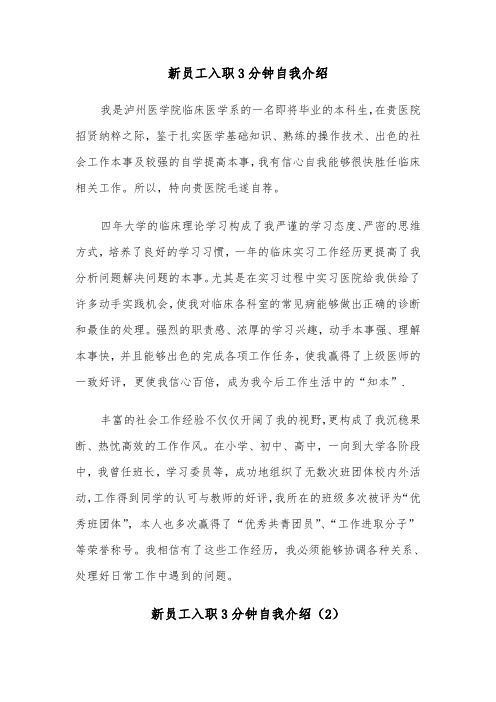 新员工入职3分钟自我介绍

我是泸州医学院临床医学系的一名即将毕业的本科生，在贵医院招贤纳粹之际，鉴于扎实医学基础知识、熟练的操作技术、出色的社会工作本事及较强的自学提高本事，我有信心自我能够很快胜任临床相关工作。所以，特向贵医院毛遂自荐。

四年大学的临床理论学习构成了我严谨的学习态度、严密的思维方式，培养了良好的学习习惯，一年的临床实习工作经历更提高了我分析问题解决问题的本事。尤其是在实习过程中实习医院给我供给了许多动手实践机会，使我对临床各科室的常见病能够做出正确的诊断和最佳的处理。强烈的职责感、浓厚的学习兴趣，动手本事强、理解本事快，并且能够出色的完成各项工作任务，使我赢得了上级医师的一致好评，更使我信心百倍，成为我今后工作生活中的“知本”.

丰富的社会工作经验不仅仅开阔了我的视野，更构成了我沉稳果断、热忱高效的工作作风。在小学、初中、高中，一向到大学各阶段中，我曾任班长，学习委员等，成功地组织了无数次班团体校内外活动，工作得到同学的认可与教师的好评，我所在的班级多次被评为“优秀班团体”，本人也多次赢得了“优秀共青团员”、“工作进取分子”等荣誉称号。我相信有了这些工作经历，我必须能够协调各种关系、处理好日常工作中遇到的问题。

新员工入职3分钟自我介绍（2）